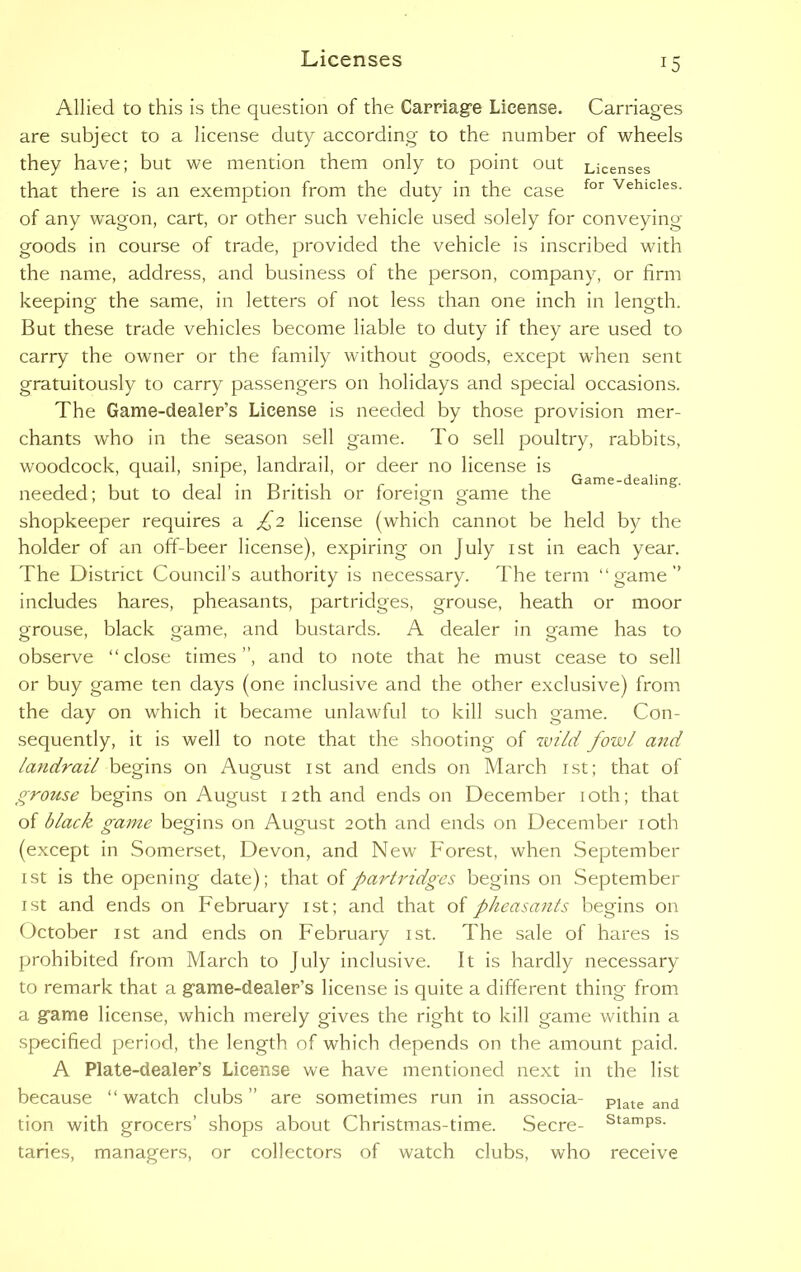 Licenses 15

Allied to this is the question of the Carriage License. Carriages are subject to a license duty according to the number of wheels they have; but we mention them only to point out that there is an exemption from the duty in the case of any wagon, cart, or other such vehicle used solely for conveying goods in course of trade, provided the vehicle is inscribed with the name, address, and business of the person, company, or firm keeping the same, in letters of not less than one inch in length. But these trade vehicles become liable to duty if they are used to carry the owner or the family without goods, except when sent gratuitously to carry passengers on holidays and special occasions.

Licenses for Vehicles.

The Game-dealer's License is needed by those provision merchants who in the season sell game. To sell poultry, rabbits, woodcock, quail, snipe, landrail, or deer no license is needed; but to deal in British or foreign game the shopkeeper requires a £2 license (which cannot be held by the holder of an off-beer license), expiring on July 1st in each year. The District Council's authority is necessary. The term "game" includes hares, pheasants, partridges, grouse, heath or moor grouse, black game, and bustards. A dealer in game has to observe "close times", and to note that he must cease to sell or buy game ten days (one inclusive and the other exclusive) from the day on which it became unlawful to kill such game. Consequently, it is well to note that the shooting of wild fowl and landrail begins on August 1st and ends on March 1st; that of grouse begins on August 12th and ends on December 10th; that of black game begins on August 20th and ends on December 10th (except in Somerset, Devon, and New Forest, when September 1st is the opening date); that of partridges begins on September 1st and ends on February 1st; and that of pheasants begins on October 1st and ends on February 1st. The sale of hares is prohibited from March to July inclusive. It is hardly necessary to remark that a game-dealer's license is quite a different thing from a game license, which merely gives the right to kill game within a specified period, the length of which depends on the amount paid.

Game-dealing.

A Plate-dealer's License we have mentioned next in the list because "watch clubs" are sometimes run in association with grocers' shops about Christmas-time. Secretaries, managers, or collectors of watch clubs, who receive

Plate and Stamps.